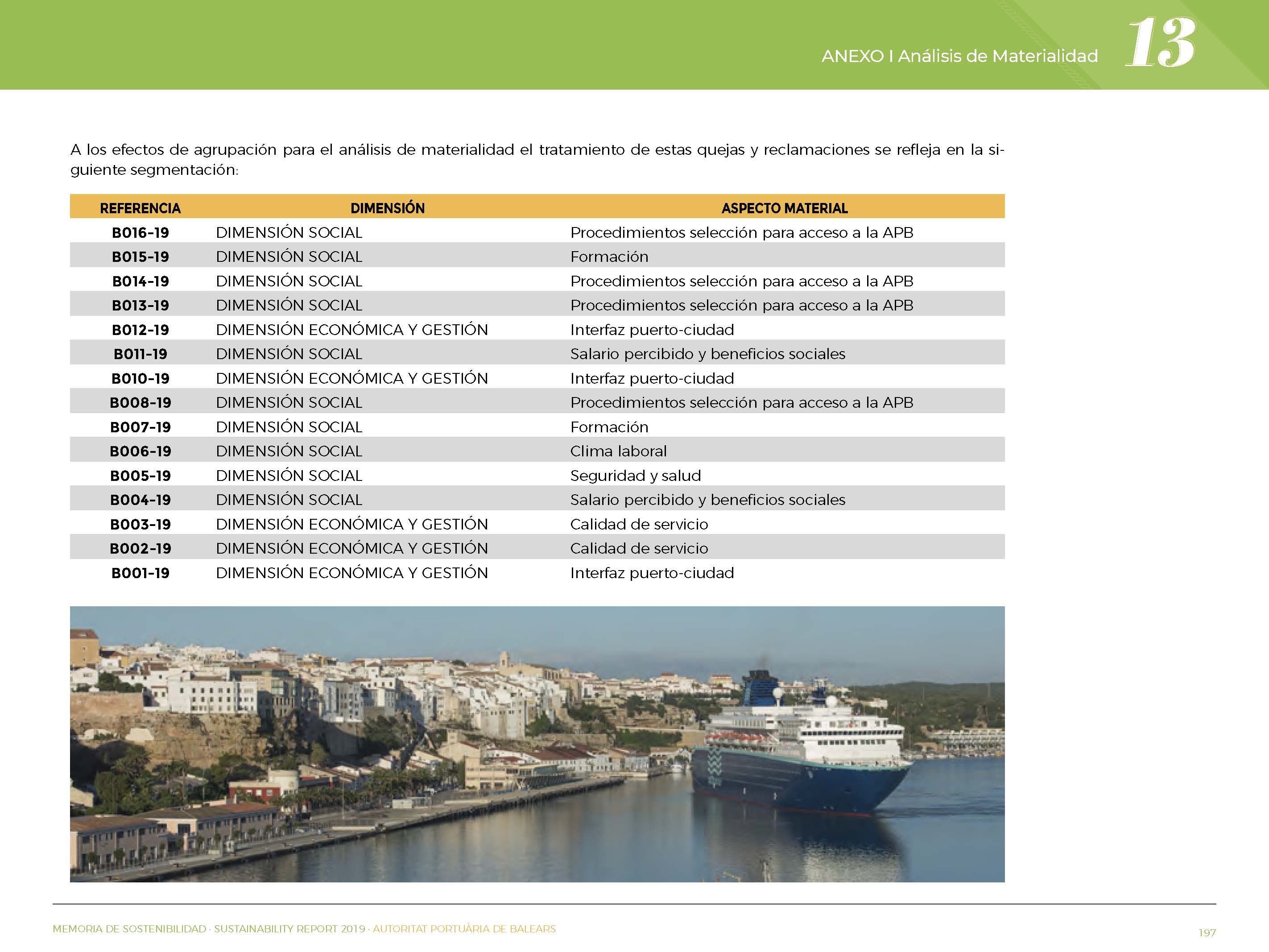 ANEXO I Análisis de Materialidad 13

A los efectos de agrupación para el análisis de materialidad el tratamiento de estas quejas y reclamaciones se refleja en la siguiente segmentación:

| REFERENCIA | DIMENSIÓN | ASPECTO MATERIAL |
|---|---|---|
| B016-19 | DIMENSIÓN SOCIAL | Procedimientos selección para acceso a la APB |
| B015-19 | DIMENSIÓN SOCIAL | Formación |
| B014-19 | DIMENSIÓN SOCIAL | Procedimientos selección para acceso a la APB |
| B013-19 | DIMENSIÓN SOCIAL | Procedimientos selección para acceso a la APB |
| B012-19 | DIMENSIÓN ECONÓMICA Y GESTIÓN | Interfaz puerto-ciudad |
| B011-19 | DIMENSIÓN SOCIAL | Salario percibido y beneficios sociales |
| B010-19 | DIMENSIÓN ECONÓMICA Y GESTIÓN | Interfaz puerto-ciudad |
| B008-19 | DIMENSIÓN SOCIAL | Procedimientos selección para acceso a la APB |
| B007-19 | DIMENSIÓN SOCIAL | Formación |
| B006-19 | DIMENSIÓN SOCIAL | Clima laboral |
| B005-19 | DIMENSIÓN SOCIAL | Seguridad y salud |
| B004-19 | DIMENSIÓN SOCIAL | Salario percibido y beneficios sociales |
| B003-19 | DIMENSIÓN ECONÓMICA Y GESTIÓN | Calidad de servicio |
| B002-19 | DIMENSIÓN ECONÓMICA Y GESTIÓN | Calidad de servicio |
| B001-19 | DIMENSIÓN ECONÓMICA Y GESTIÓN | Interfaz puerto-ciudad |

MEMORIA DE SOSTENIBILIDAD · SUSTAINABILITY REPORT 2019 · AUTORITAT PORTUÀRIA DE BALEARS

197